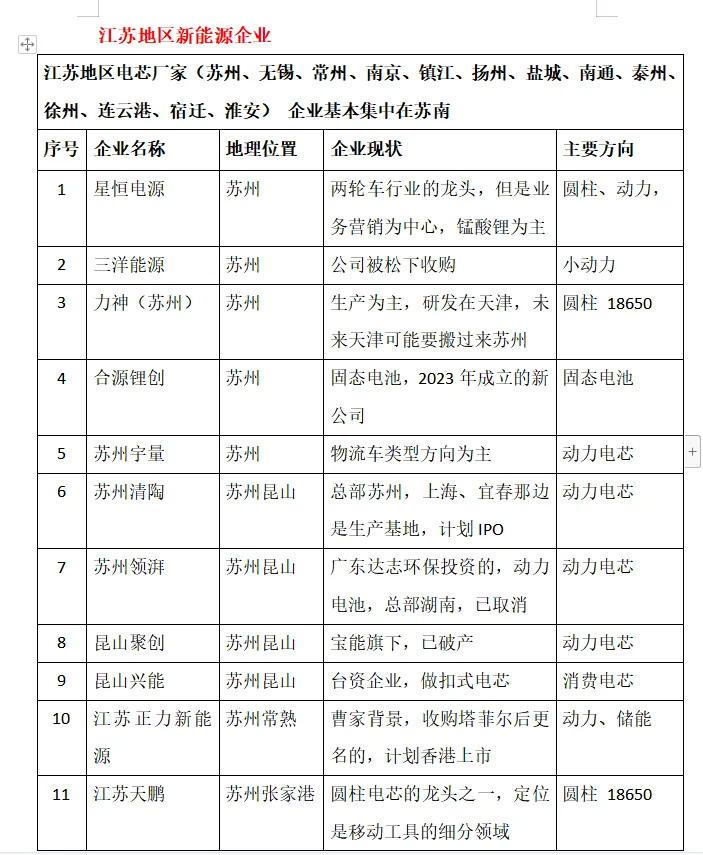 江苏地区新能源企业

江苏地区电芯厂家（苏州、无锡、常州、南京、镇江、扬州、盐城、南通、泰州、徐州、连云港、宿迁、淮安） 企业基本集中在苏南

| 序号 | 企业名称 | 地理位置 | 企业现状 | 主要方向 |
|---|---|---|---|---|
| 1 | 星恒电源 | 苏州 | 两轮车行业的龙头，但是业务营销为中心，锰酸锂为主 | 圆柱、动力， |
| 2 | 三洋能源 | 苏州 | 公司被松下收购 | 小动力 |
| 3 | 力神（苏州） | 苏州 | 生产为主，研发在天津，未来天津可能要搬过来苏州 | 圆柱 18650 |
| 4 | 合源锂创 | 苏州 | 固态电池，2023 年成立的新公司 | 固态电池 |
| 5 | 苏州宇量 | 苏州 | 物流车类型方向为主 | 动力电芯 |
| 6 | 苏州清陶 | 苏州昆山 | 总部苏州，上海、宜春那边是生产基地，计划 IPO | 动力电芯 |
| 7 | 苏州领湃 | 苏州昆山 | 广东达志环保投资的，动力电池，总部湖南，已取消 | 动力电芯 |
| 8 | 昆山聚创 | 苏州昆山 | 宝能旗下，已破产 | 动力电芯 |
| 9 | 昆山兴能 | 苏州昆山 | 台资企业，做扣式电芯 | 消费电芯 |
| 10 | 江苏正力新能源 | 苏州常熟 | 曹家背景，收购塔菲尔后更名的，计划香港上市 | 动力、储能 |
| 11 | 江苏天鹏 | 苏州张家港 | 圆柱电芯的龙头之一，定位是移动工具的细分领域 | 圆柱 18650 |